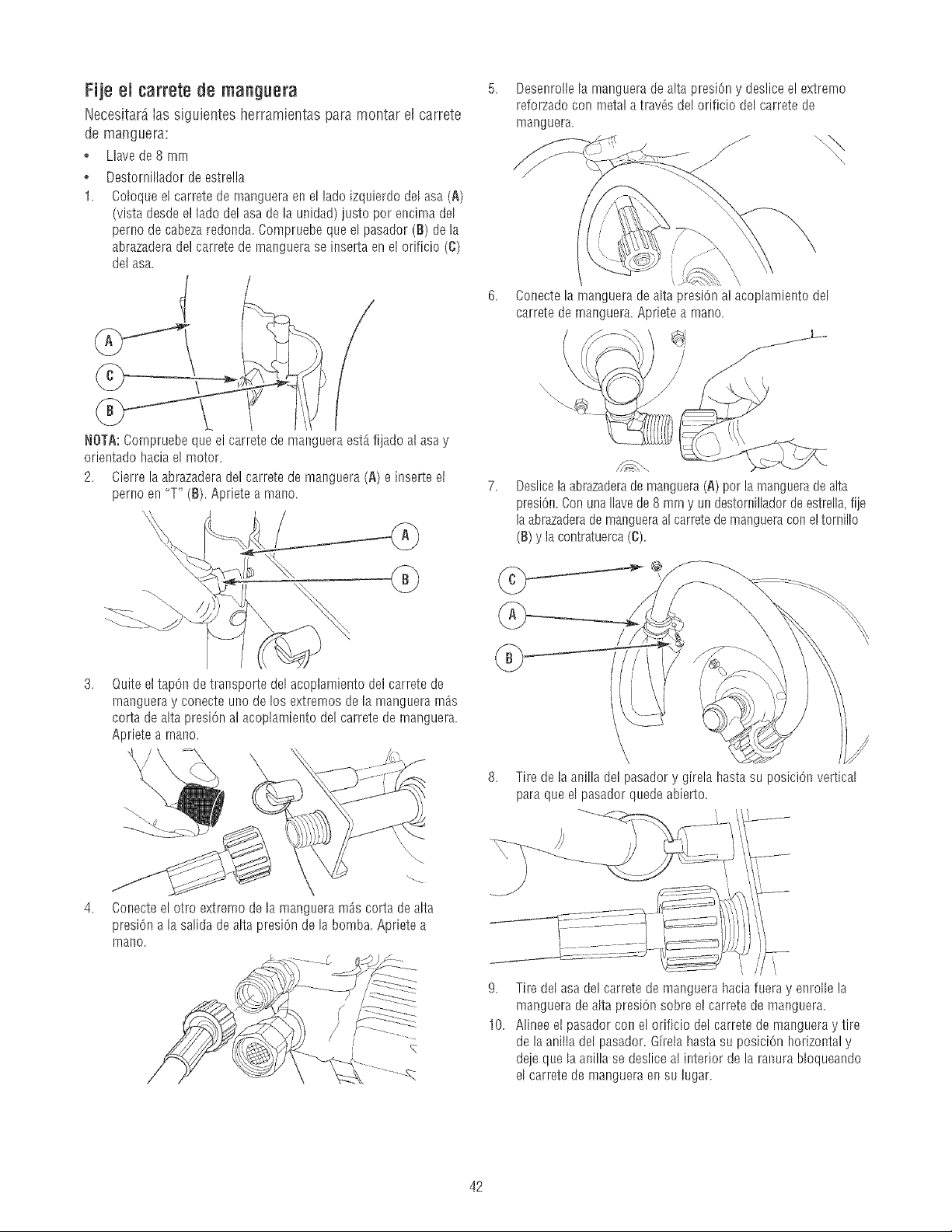 Fije el carrete de manguera

Necesitará las siguientes herramientas para montar el carrete de manguera:

• Llave de 8 mm
• Destornillador de estrella

1. Coloque el carrete de manguera en el lado izquierdo del asa (A) (vista desde el lado del asa de la unidad) justo por encima del perno de cabeza redonda. Compruebe que el pasador (B) de la abrazadera del carrete de manguera se inserta en el orificio (C) del asa.

A
C
B

NOTA: Compruebe que el carrete de manguera está fijado al asa y orientado hacia el motor.

2. Cierre la abrazadera del carrete de manguera (A) e inserte el perno en "T" (B). Apriete a mano.

A
B

3. Quite el tapón de transporte del acoplamiento del carrete de manguera y conecte uno de los extremos de la manguera más corta de alta presión al acoplamiento del carrete de manguera. Apriete a mano.

4. Conecte el otro extremo de la manguera más corta de alta presión a la salida de alta presión de la bomba. Apriete a mano.

5. Desenrolle la manguera de alta presión y deslice el extremo reforzado con metal a través del orificio del carrete de manguera.

6. Conecte la manguera de alta presión al acoplamiento del carrete de manguera. Apriete a mano.

7. Deslice la abrazadera de manguera (A) por la manguera de alta presión. Con una llave de 8 mm y un destornillador de estrella, fije la abrazadera de manguera al carrete de manguera con el tornillo (B) y la contratuerca (C).

C
A
B

8. Tire de la anilla del pasador y gírela hasta su posición vertical para que el pasador quede abierto.

9. Tire del asa del carrete de manguera hacia fuera y enrolle la manguera de alta presión sobre el carrete de manguera.

10. Alinee el pasador con el orificio del carrete de manguera y tire de la anilla del pasador. Gírela hasta su posición horizontal y deje que la anilla se deslice al interior de la ranura bloqueando el carrete de manguera en su lugar.

42